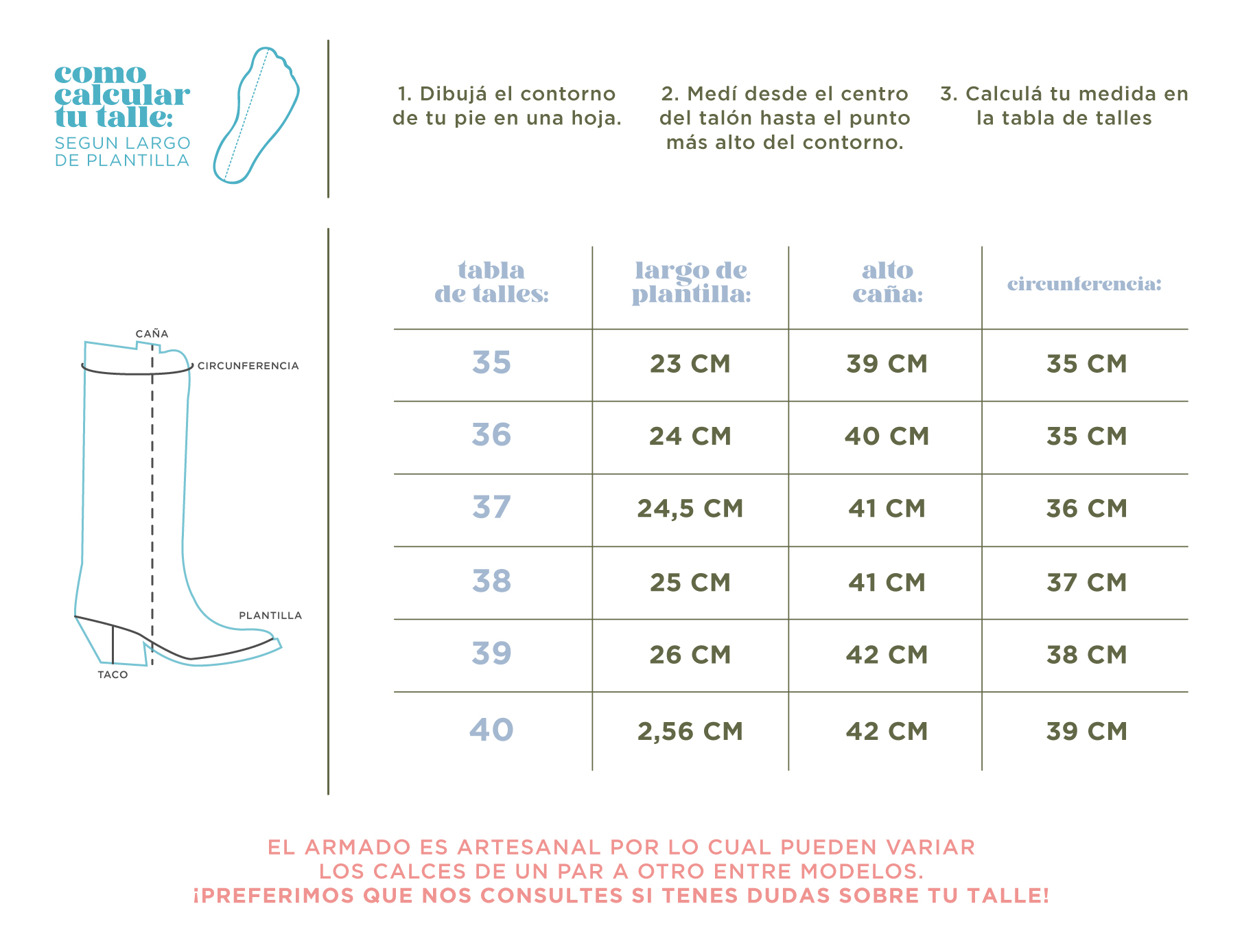 como calcular tu talle:
SEGUN LARGO DE PLANTILLA

1. Dibujá el contorno de tu pie en una hoja.

2. Medí desde el centro del talón hasta el punto más alto del contorno.

3. Calculá tu medida en la tabla de talles

CAÑA
CIRCUNFERENCIA
PLANTILLA
TACO

| tabla de talles: | largo de plantilla: | alto caña: | circunferencia: |
|---|---|---|---|
| 35 | 23 CM | 39 CM | 35 CM |
| 36 | 24 CM | 40 CM | 35 CM |
| 37 | 24,5 CM | 41 CM | 36 CM |
| 38 | 25 CM | 41 CM | 37 CM |
| 39 | 26 CM | 42 CM | 38 CM |
| 40 | 2,56 CM | 42 CM | 39 CM |

EL ARMADO ES ARTESANAL POR LO CUAL PUEDEN VARIAR LOS CALCES DE UN PAR A OTRO ENTRE MODELOS.
¡PREFERIMOS QUE NOS CONSULTES SI TENES DUDAS SOBRE TU TALLE!